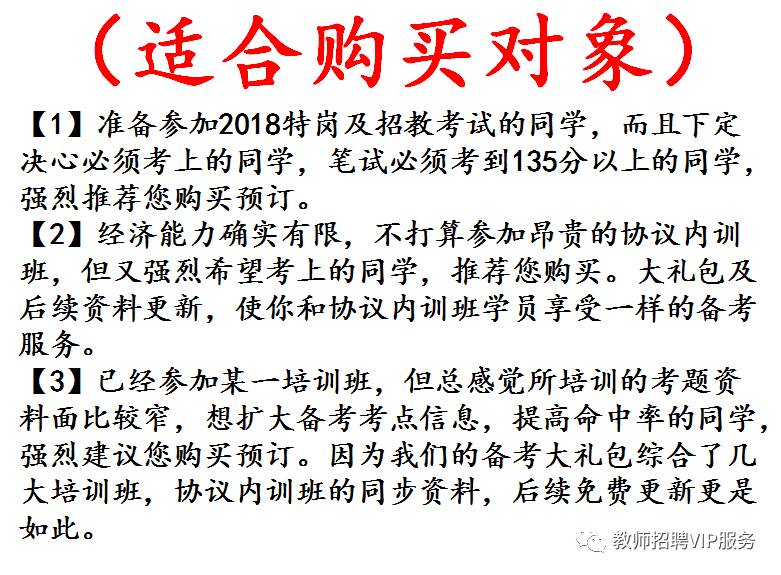 （适合购买对象）

【1】准备参加2018特岗及招教考试的同学，而且下定决心必须考上的同学，笔试必须考到135分以上的同学，强烈推荐您购买预订。

【2】经济能力确实有限，不打算参加昂贵的协议内训班，但又强烈希望考上的同学，推荐您购买。大礼包及后续资料更新，使你和协议内训班学员享受一样的备考服务。

【3】已经参加某一培训班，但总感觉所培训的考题资料面比较窄，想扩大备考考点信息，提高命中率的同学，强烈建议您购买预订。因为我们的备考大礼包综合了几大培训班，协议内训班的同步资料，后续免费更新更是如此。

教师招聘VIP服务